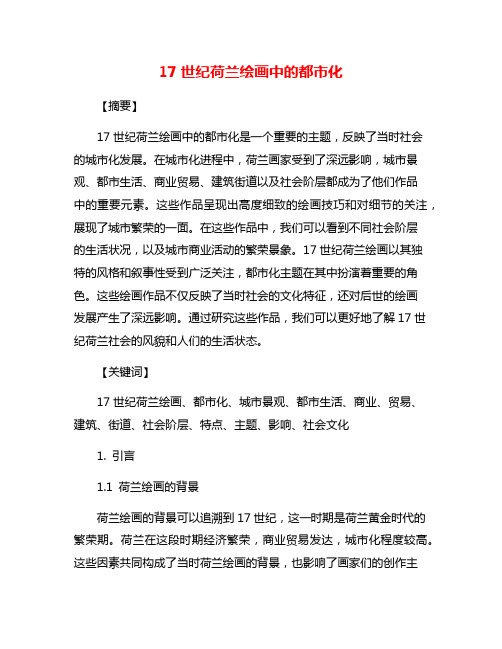 17 世纪荷兰绘画中的都市化

【摘要】

17 世纪荷兰绘画中的都市化是一个重要的主题，反映了当时社会的城市化发展。在城市化进程中，荷兰画家受到了深远影响，城市景观、都市生活、商业贸易、建筑街道以及社会阶层都成为了他们作品中的重要元素。这些作品呈现出高度细致的绘画技巧和对细节的关注，展现了城市繁荣的一面。在这些作品中，我们可以看到不同社会阶层的生活状况，以及城市商业活动的繁荣景象。17 世纪荷兰绘画以其独特的风格和叙事性受到广泛关注，都市化主题在其中扮演着重要的角色。这些绘画作品不仅反映了当时社会的文化特征，还对后世的绘画发展产生了深远影响。通过研究这些作品，我们可以更好地了解 17 世纪荷兰社会的风貌和人们的生活状态。

【关键词】

17 世纪荷兰绘画、都市化、城市景观、都市生活、商业、贸易、建筑、街道、社会阶层、特点、主题、影响、社会文化

1. 引言

1.1 荷兰绘画的背景

荷兰绘画的背景可以追溯到 17 世纪，这一时期是荷兰黄金时代的繁荣期。荷兰在这段时期经济繁荣，商业贸易发达，城市化程度较高。这些因素共同构成了当时荷兰绘画的背景，也影响了画家们的创作主